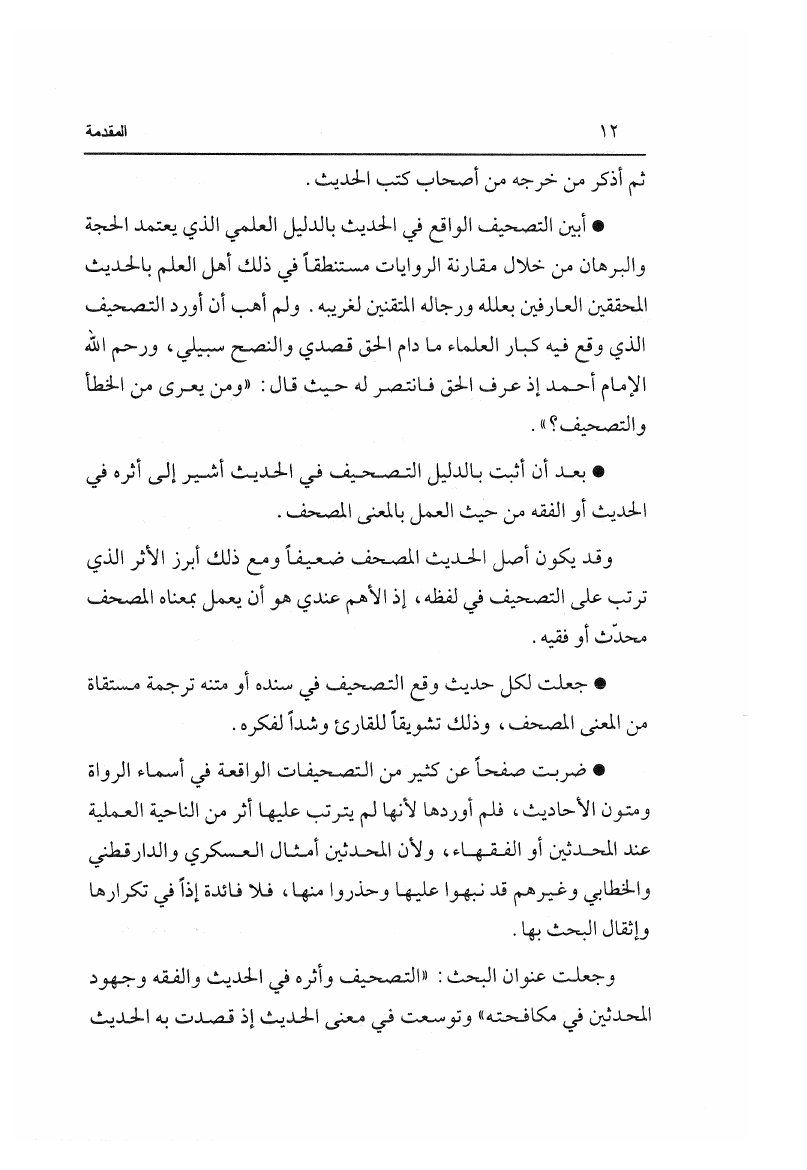 ١٢ المقدمة

ثم أذكر من خرجه من أصحاب كتب الحديث.

● أبين التصحيف الواقع في الحديث بالدليل العلمي الذي يعتمد الحجة والبرهان من خلال مقارنة الروايات مستنطقاً في ذلك أهل العلم بالحديث المحققين العارفين بعلله ورجاله المتقنين لغريبه. ولم أهب أن أورد التصحيف الذي وقع فيه كبار العلماء ما دام الحق قصدي والنصح سبيلي، ورحم الله الإمام أحمد إذ عرف الحق فانتصر له حيث قال: «ومن يعرى من الخطأ والتصحيف؟».

● بعد أن أثبت بالدليل التصحيف في الحديث أشير إلى أثره في الحديث أو الفقه من حيث العمل بالمعنى المصحف.

وقد يكون أصل الحديث المصحف ضعيفاً ومع ذلك أبرز الأثر الذي ترتب على التصحيف في لفظه، إذ الأهم عندي هو أن يعمل بمعناه المصحف محدّث أو فقيه.

● جعلت لكل حديث وقع التصحيف في سنده أو متنه ترجمة مستقاة من المعنى المصحف، وذلك تشويقاً للقارئ وشداً لفكره.

● ضربت صفحاً عن كثير من التصحيفات الواقعة في أسماء الرواة ومتون الأحاديث، فلم أوردها لأنها لم يترتب عليها أثر من الناحية العملية عند المحدثين أو الفقهاء، ولأن المحدثين أمثال العسكري والدارقطني والخطابي وغيرهم قد نبهوا عليها وحذروا منها، فلا فائدة إذاً في تكرارها وإثقال البحث بها.

وجعلت عنوان البحث: «التصحيف وأثره في الحديث والفقه وجهود المحدثين في مكافحته» وتوسعت في معنى الحديث إذ قصدت به الحديث